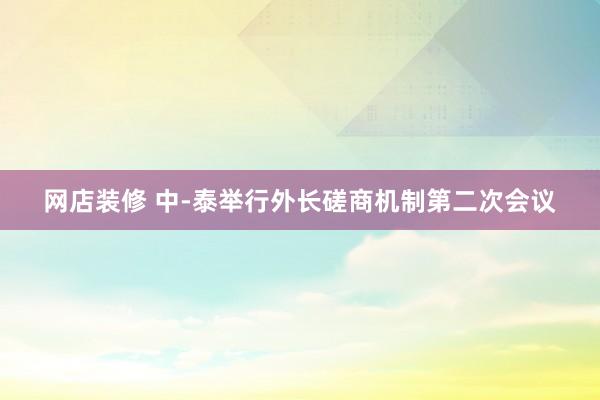 网店装修 中-泰举行外长磋商机制第二次会议